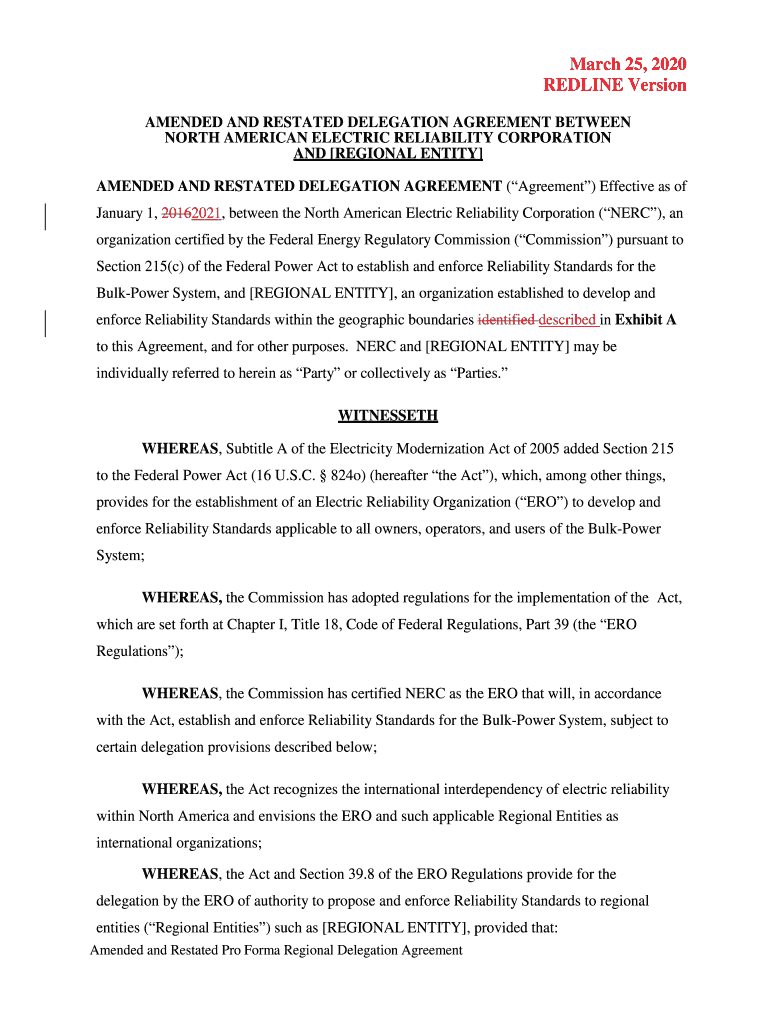 March 25, 2020
REDLINE Version

AMENDED AND RESTATED DELEGATION AGREEMENT BETWEEN NORTH AMERICAN ELECTRIC RELIABILITY CORPORATION AND [REGIONAL ENTITY]

AMENDED AND RESTATED DELEGATION AGREEMENT ("Agreement") Effective as of January 1, 20162021, between the North American Electric Reliability Corporation ("NERC"), an organization certified by the Federal Energy Regulatory Commission ("Commission") pursuant to Section 215(c) of the Federal Power Act to establish and enforce Reliability Standards for the Bulk-Power System, and [REGIONAL ENTITY], an organization established to develop and enforce Reliability Standards within the geographic boundaries identified described in Exhibit A to this Agreement, and for other purposes. NERC and [REGIONAL ENTITY] may be individually referred to herein as "Party" or collectively as "Parties."

WITNESSETH

WHEREAS, Subtitle A of the Electricity Modernization Act of 2005 added Section 215 to the Federal Power Act (16 U.S.C. § 824o) (hereafter "the Act"), which, among other things, provides for the establishment of an Electric Reliability Organization ("ERO") to develop and enforce Reliability Standards applicable to all owners, operators, and users of the Bulk-Power System;

WHEREAS, the Commission has adopted regulations for the implementation of the Act, which are set forth at Chapter I, Title 18, Code of Federal Regulations, Part 39 (the "ERO Regulations");

WHEREAS, the Commission has certified NERC as the ERO that will, in accordance with the Act, establish and enforce Reliability Standards for the Bulk-Power System, subject to certain delegation provisions described below;

WHEREAS, the Act recognizes the international interdependency of electric reliability within North America and envisions the ERO and such applicable Regional Entities as international organizations;

WHEREAS, the Act and Section 39.8 of the ERO Regulations provide for the delegation by the ERO of authority to propose and enforce Reliability Standards to regional entities ("Regional Entities") such as [REGIONAL ENTITY], provided that:

Amended and Restated Pro Forma Regional Delegation Agreement